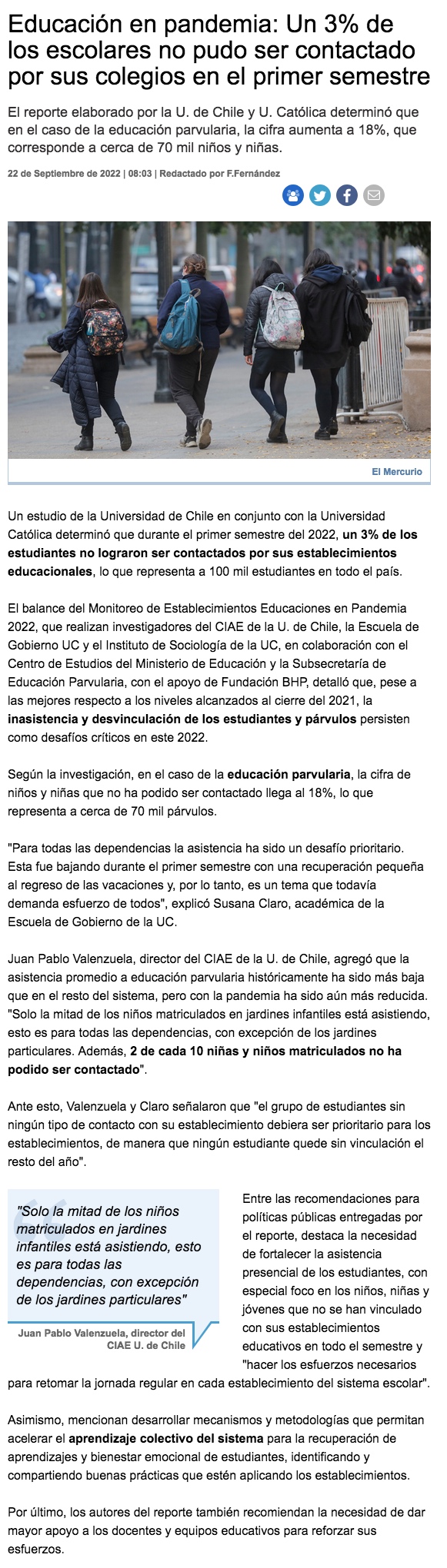 Educación en pandemia: Un 3% de los escolares no pudo ser contactado por sus colegios en el primer semestre

El reporte elaborado por la U. de Chile y U. Católica determinó que en el caso de la educación parvularia, la cifra aumenta a 18%, que corresponde a cerca de 70 mil niños y niñas.

22 de Septiembre de 2022 | 08:03 | Redactado por F.Fernández

El Mercurio

Un estudio de la Universidad de Chile en conjunto con la Universidad Católica determinó que durante el primer semestre del 2022, un 3% de los estudiantes no lograron ser contactados por sus establecimientos educacionales, lo que representa a 100 mil estudiantes en todo el país.

El balance del Monitoreo de Establecimientos Educaciones en Pandemia 2022, que realizan investigadores del CIAE de la U. de Chile, la Escuela de Gobierno UC y el Instituto de Sociología de la UC, en colaboración con el Centro de Estudios del Ministerio de Educación y la Subsecretaría de Educación Parvularia, con el apoyo de Fundación BHP, detalló que, pese a las mejores respecto a los niveles alcanzados al cierre del 2021, la inasistencia y desvinculación de los estudiantes y párvulos persisten como desafíos críticos en este 2022.

Según la investigación, en el caso de la educación parvularia, la cifra de niños y niñas que no ha podido ser contactado llega al 18%, lo que representa a cerca de 70 mil párvulos.

"Para todas las dependencias la asistencia ha sido un desafío prioritario. Esta fue bajando durante el primer semestre con una recuperación pequeña al regreso de las vacaciones y, por lo tanto, es un tema que todavía demanda esfuerzo de todos", explicó Susana Claro, académica de la Escuela de Gobierno de la UC.

Juan Pablo Valenzuela, director del CIAE de la U. de Chile, agregó que la asistencia promedio a educación parvularia históricamente ha sido más baja que en el resto del sistema, pero con la pandemia ha sido aún más reducida. "Solo la mitad de los niños matriculados en jardines infantiles está asistiendo, esto es para todas las dependencias, con excepción de los jardines particulares. Además, 2 de cada 10 niñas y niños matriculados no ha podido ser contactado".

Ante esto, Valenzuela y Claro señalaron que "el grupo de estudiantes sin ningún tipo de contacto con su establecimiento debiera ser prioritario para los establecimientos, de manera que ningún estudiante quede sin vinculación el resto del año".

"Solo la mitad de los niños matriculados en jardines infantiles está asistiendo, esto es para todas las dependencias, con excepción de los jardines particulares"

Juan Pablo Valenzuela, director del CIAE U. de Chile

Entre las recomendaciones para políticas públicas entregadas por el reporte, destaca la necesidad de fortalecer la asistencia presencial de los estudiantes, con especial foco en los niños, niñas y jóvenes que no se han vinculado con sus establecimientos educativos en todo el semestre y "hacer los esfuerzos necesarios para retomar la jornada regular en cada establecimiento del sistema escolar".

Asimismo, mencionan desarrollar mecanismos y metodologías que permitan acelerar el aprendizaje colectivo del sistema para la recuperación de aprendizajes y bienestar emocional de estudiantes, identificando y compartiendo buenas prácticas que estén aplicando los establecimientos.

Por último, los autores del reporte también recomiendan la necesidad de dar mayor apoyo a los docentes y equipos educativos para reforzar sus esfuerzos.